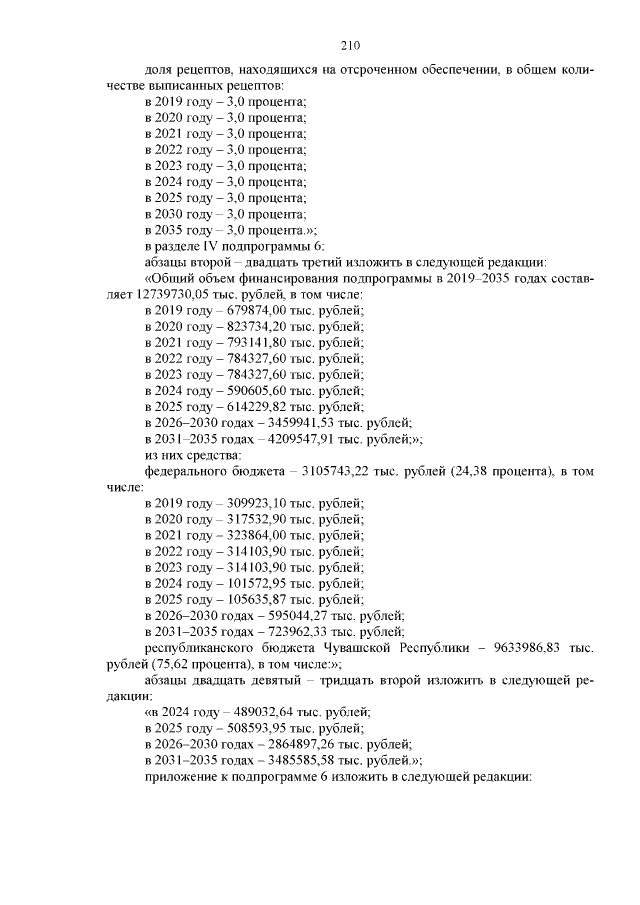 210

доля рецептов, находящихся на отсроченном обеспечении, в общем количестве выписанных рецептов:

в 2019 году – 3,0 процента;

в 2020 году – 3,0 процента;

в 2021 году – 3,0 процента;

в 2022 году – 3,0 процента;

в 2023 году – 3,0 процента;

в 2024 году – 3,0 процента;

в 2025 году – 3,0 процента;

в 2030 году – 3,0 процента;

в 2035 году – 3,0 процента.»;

в разделе IV подпрограммы 6:

абзацы второй – двадцать третий изложить в следующей редакции:

«Общий объем финансирования подпрограммы в 2019–2035 годах составляет 12739730,05 тыс. рублей, в том числе:

в 2019 году – 679874,00 тыс. рублей;

в 2020 году – 823734,20 тыс. рублей;

в 2021 году – 793141,80 тыс. рублей;

в 2022 году – 784327,60 тыс. рублей;

в 2023 году – 784327,60 тыс. рублей;

в 2024 году – 590605,60 тыс. рублей;

в 2025 году – 614229,82 тыс. рублей;

в 2026–2030 годах – 3459941,53 тыс. рублей;

в 2031–2035 годах – 4209547,91 тыс. рублей;»;

из них средства:

федерального бюджета – 3105743,22 тыс. рублей (24,38 процента), в том числе:

в 2019 году – 309923,10 тыс. рублей;

в 2020 году – 317532,90 тыс. рублей;

в 2021 году – 323864,00 тыс. рублей;

в 2022 году – 314103,90 тыс. рублей;

в 2023 году – 314103,90 тыс. рублей;

в 2024 году – 101572,95 тыс. рублей;

в 2025 году – 105635,87 тыс. рублей;

в 2026–2030 годах – 595044,27 тыс. рублей;

в 2031–2035 годах – 723962,33 тыс. рублей;

республиканского бюджета Чувашской Республики – 9633986,83 тыс. рублей (75,62 процента), в том числе:»;

абзацы двадцать девятый – тридцать второй изложить в следующей редакции:

«в 2024 году – 489032,64 тыс. рублей;

в 2025 году – 508593,95 тыс. рублей;

в 2026–2030 годах – 2864897,26 тыс. рублей;

в 2031–2035 годах – 3485585,58 тыс. рублей.»;

приложение к подпрограмме 6 изложить в следующей редакции: